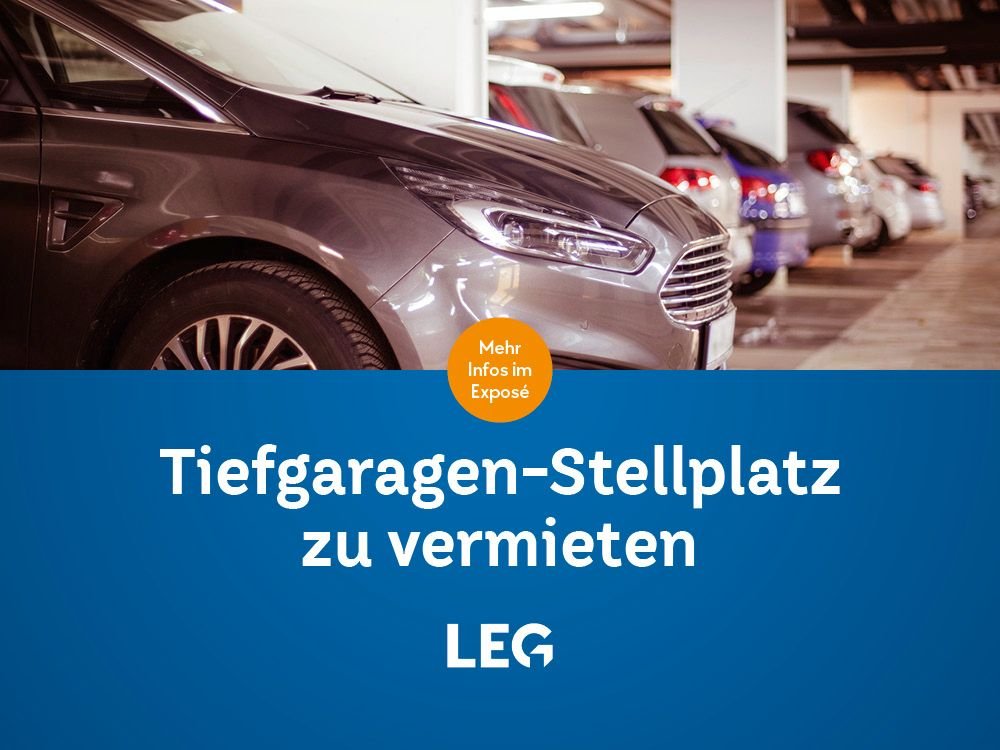 Mehr Infos im Exposé

Tiefgaragen-Stellplatz zu vermieten

LEG